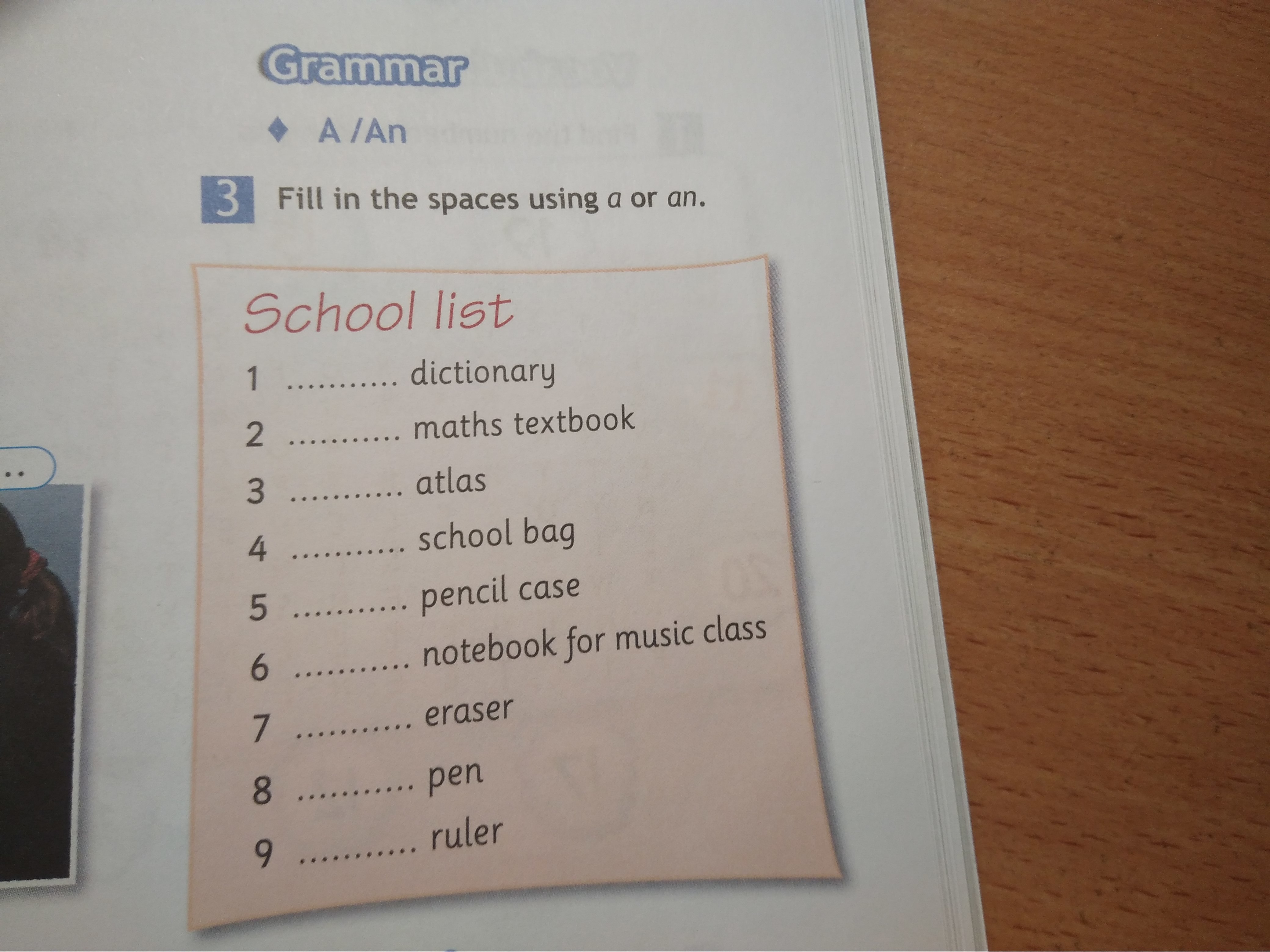 Grammar

♦ A /An

3 Fill in the spaces using a or an.

School list

1 ____ dictionary
2 ____ maths textbook
3 ____ atlas
4 ____ school bag
5 ____ pencil case
6 ____ notebook for music class
7 ____ eraser
8 ____ pen
9 ____ ruler